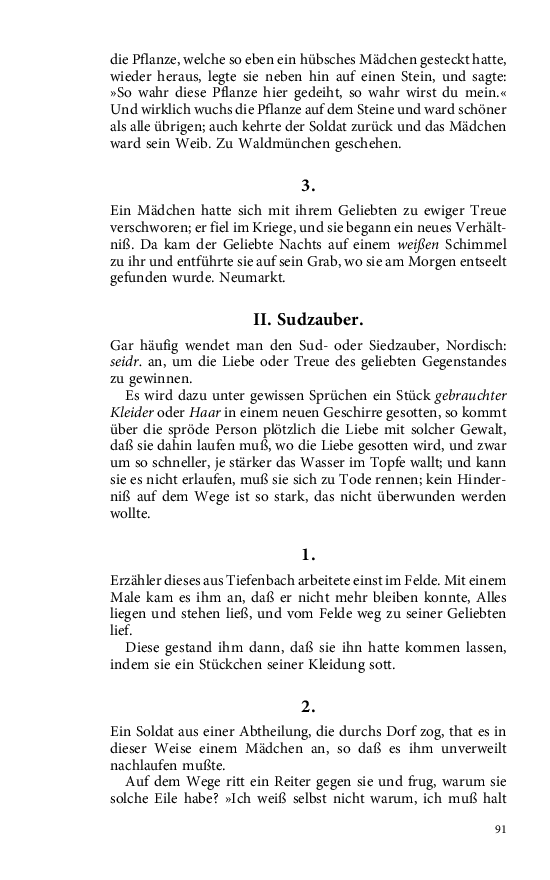 die Pflanze, welche so eben ein hübsches Mädchen gesteckt hatte, wieder heraus, legte sie neben hin auf einen Stein, und sagte: »So wahr diese Pflanze hier gedeiht, so wahr wirst du mein.« Und wirklich wuchs die Pflanze auf dem Steine und ward schöner als alle übrigen; auch kehrte der Soldat zurück und das Mädchen ward sein Weib. Zu Waldmünchen geschehen.

3.

Ein Mädchen hatte sich mit ihrem Geliebten zu ewiger Treue verschworen; er fiel im Kriege, und sie begann ein neues Verhältniß. Da kam der Geliebte Nachts auf einem weißen Schimmel zu ihr und entführte sie auf sein Grab, wo sie am Morgen entseelt gefunden wurde. Neumarkt.

II. Sudzauber.

Gar häufig wendet man den Sud- oder Siedzauber, Nordisch: seidr. an, um die Liebe oder Treue des geliebten Gegenstandes zu gewinnen.

Es wird dazu unter gewissen Sprüchen ein Stück gebrauchter Kleider oder Haar in einem neuen Geschirre gesotten, so kommt über die spröde Person plötzlich die Liebe mit solcher Gewalt, daß sie dahin laufen muß, wo die Liebe gesotten wird, und zwar um so schneller, je stärker das Wasser im Topfe wallt; und kann sie es nicht erlaufen, muß sie sich zu Tode rennen; kein Hinderniß auf dem Wege ist so stark, das nicht überwunden werden wollte.

1.

Erzähler dieses aus Tiefenbach arbeitete einst im Felde. Mit einem Male kam es ihm an, daß er nicht mehr bleiben konnte, Alles liegen und stehen ließ, und vom Felde weg zu seiner Geliebten lief.

Diese gestand ihm dann, daß sie ihn hatte kommen lassen, indem sie ein Stückchen seiner Kleidung sott.

2.

Ein Soldat aus einer Abtheilung, die durchs Dorf zog, that es in dieser Weise einem Mädchen an, so daß es ihm unverweilt nachlaufen mußte.

Auf dem Wege ritt ein Reiter gegen sie und frug, warum sie solche Eile habe? »Ich weiß selbst nicht warum, ich muß halt

91